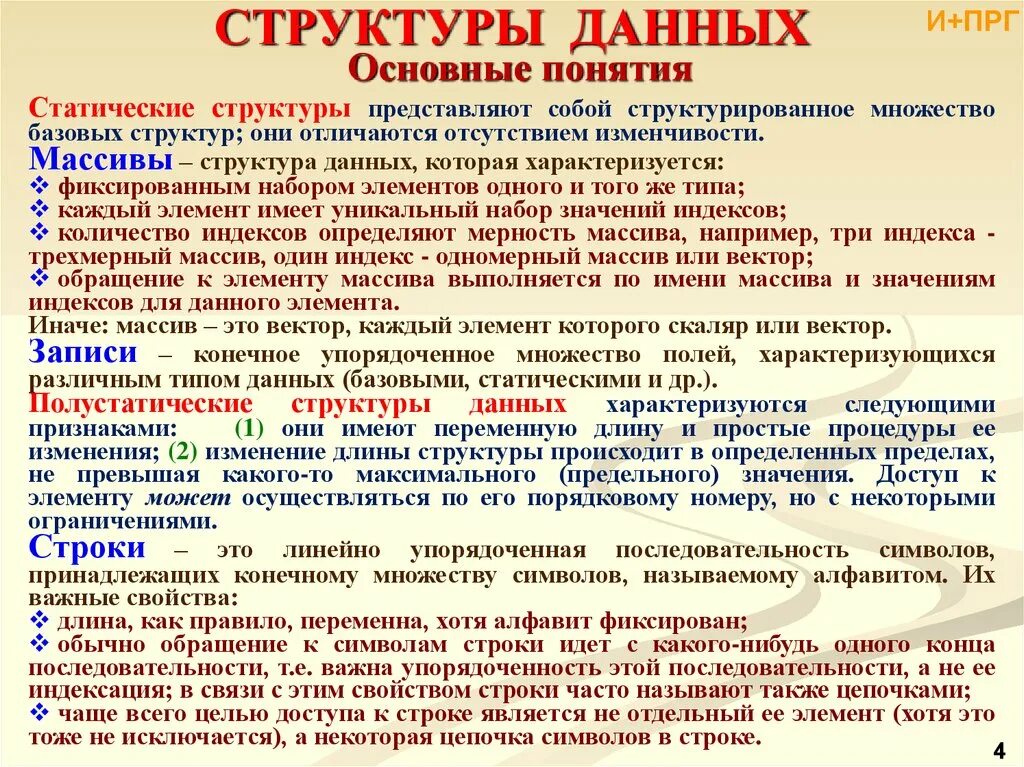 СТРУКТУРЫ ДАННЫХ
И+ПРГ
Основные понятия

Статические структуры представляют собой структурированное множество базовых структур; они отличаются отсутствием изменчивости.

Массивы – структура данных, которая характеризуется:
❖ фиксированным набором элементов одного и того же типа;
❖ каждый элемент имеет уникальный набор значений индексов;
❖ количество индексов определяют мерность массива, например, три индекса - трехмерный массив, один индекс - одномерный массив или вектор;
❖ обращение к элементу массива выполняется по имени массива и значениям индексов для данного элемента.
Иначе: массив – это вектор, каждый элемент которого скаляр или вектор.

Записи – конечное упорядоченное множество полей, характеризующихся различным типом данных (базовыми, статическими и др.).

Полустатические структуры данных характеризуются следующими признаками: (1) они имеют переменную длину и простые процедуры ее изменения; (2) изменение длины структуры происходит в определенных пределах, не превышая какого-то максимального (предельного) значения. Доступ к элементу может осуществляться по его порядковому номеру, но с некоторыми ограничениями.

Строки – это линейно упорядоченная последовательность символов, принадлежащих конечному множеству символов, называемому алфавитом. Их важные свойства:
❖ длина, как правило, переменна, хотя алфавит фиксирован;
❖ обычно обращение к символам строки идет с какого-нибудь одного конца последовательности, т.е. важна упорядоченность этой последовательности, а не ее индексация; в связи с этим свойством строки часто называют также цепочками;
❖ чаще всего целью доступа к строке является не отдельный ее элемент (хотя это тоже не исключается), а некоторая цепочка символов в строке.

4